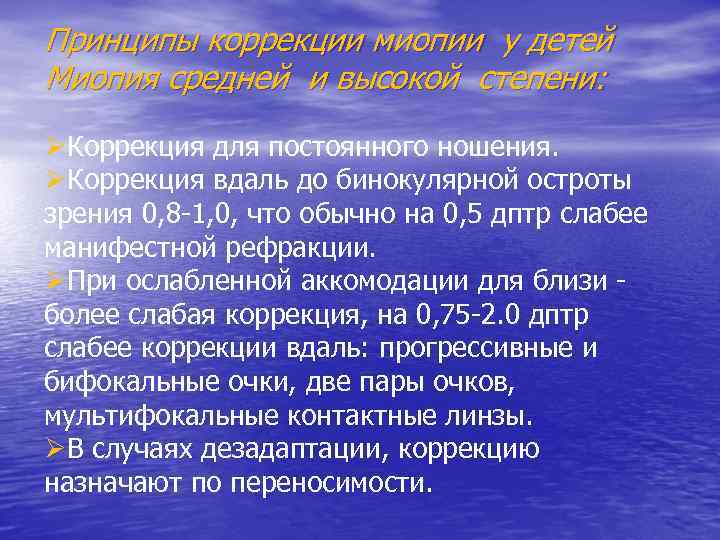 Принципы коррекции миопии у детей
Миопия средней и высокой степени:

➢Коррекция для постоянного ношения.
➢Коррекция вдаль до бинокулярной остроты зрения 0,8-1,0, что обычно на 0,5 дптр слабее манифестной рефракции.
➢При ослабленной аккомодации для близи - более слабая коррекция, на 0,75-2.0 дптр слабее коррекции вдаль: прогрессивные и бифокальные очки, две пары очков, мультифокальные контактные линзы.
➢В случаях дезадаптации, коррекцию назначают по переносимости.